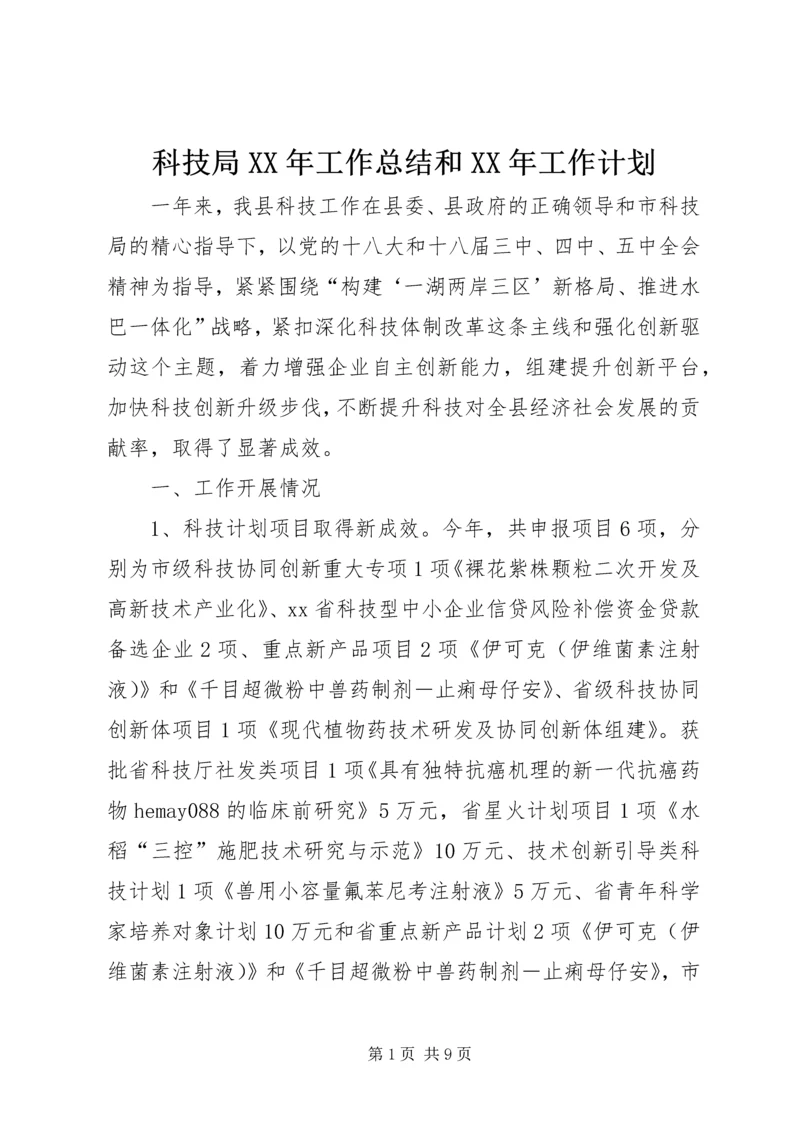 科技局XX年工作总结和XX年工作计划

一年来，我县科技工作在县委、县政府的正确领导和市科技局的精心指导下，以党的十八大和十八届三中、四中、五中全会精神为指导，紧紧围绕“构建‘一湖两岸三区’新格局、推进水巴一体化”战略，紧扣深化科技体制改革这条主线和强化创新驱动这个主题，着力增强企业自主创新能力，组建提升创新平台，加快科技创新升级步伐，不断提升科技对全县经济社会发展的贡献率，取得了显著成效。

一、工作开展情况

1、科技计划项目取得新成效。今年，共申报项目6项，分别为市级科技协同创新重大专项1项《裸花紫株颗粒二次开发及高新技术产业化》、xx省科技型中小企业信贷风险补偿资金贷款备选企业2项、重点新产品项目2项《伊可克（伊维菌素注射液）》和《千目超微粉中兽药制剂—止痢母仔安》、省级科技协同创新体项目1项《现代植物药技术研发及协同创新体组建》。获批省科技厅社发类项目1项《具有独特抗癌机理的新一代抗癌药物hemay088的临床前研究》5万元，省星火计划项目1项《水稻“三控”施肥技术研究与示范》10万元、技术创新引导类科技计划1项《兽用小容量氟苯尼考注射液》5万元、省青年科学家培养对象计划10万元和省重点新产品计划2项《伊可克（伊维菌素注射液）》和《千目超微粉中兽药制剂—止痢母仔安》，市

第1页 共9页